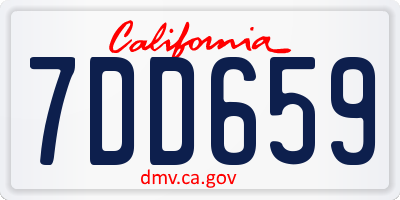 California
7DD659
dmv.ca.gov